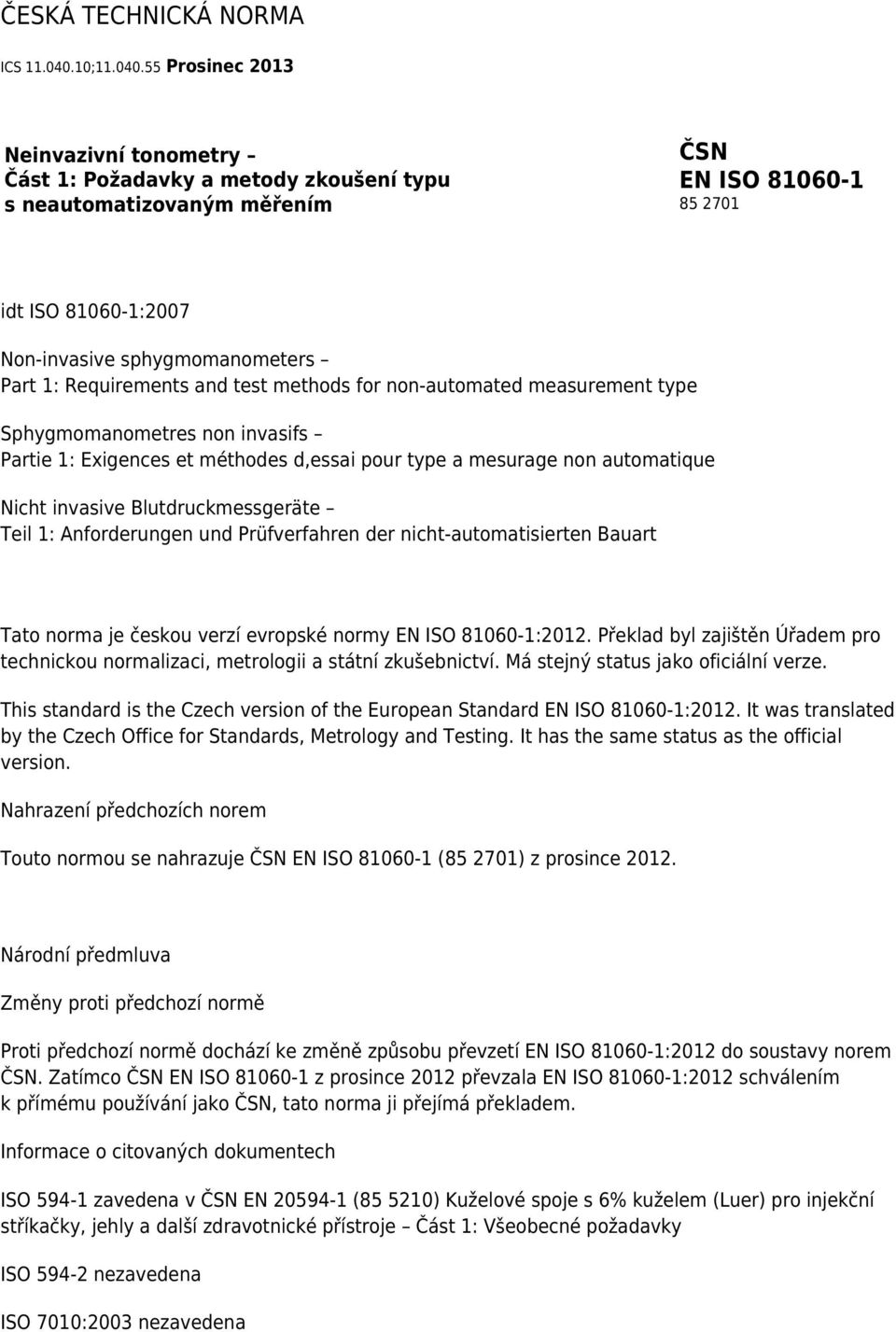 ČESKÁ TECHNICKÁ NORMA

ICS 11.040.10;11.040.55 Prosinec 2013

Neinvazivní tonometry – Část 1: Požadavky a metody zkoušení typu s neautomatizovaným měřením

ČSN EN ISO 81060-1

85 2701

idt ISO 81060-1:2007

Non-invasive sphygmomanometers – Part 1: Requirements and test methods for non-automated measurement type

Sphygmomanometres non invasifs – Partie 1: Exigences et méthodes d,essai pour type a mesurage non automatique

Nicht invasive Blutdruckmessgeräte – Teil 1: Anforderungen und Prüfverfahren der nicht-automatisierten Bauart

Tato norma je českou verzí evropské normy EN ISO 81060-1:2012. Překlad byl zajištěn Úřadem pro technickou normalizaci, metrologii a státní zkušebnictví. Má stejný status jako oficiální verze.

This standard is the Czech version of the European Standard EN ISO 81060-1:2012. It was translated by the Czech Office for Standards, Metrology and Testing. It has the same status as the official version.

Nahrazení předchozích norem

Touto normou se nahrazuje ČSN EN ISO 81060-1 (85 2701) z prosince 2012.

Národní předmluva

Změny proti předchozí normě

Proti předchozí normě dochází ke změně způsobu převzetí EN ISO 81060-1:2012 do soustavy norem ČSN. Zatímco ČSN EN ISO 81060-1 z prosince 2012 převzala EN ISO 81060-1:2012 schválením k přímému používání jako ČSN, tato norma ji přejímá překladem.

Informace o citovaných dokumentech

ISO 594-1 zavedena v ČSN EN 20594-1 (85 5210) Kuželové spoje s 6% kuželem (Luer) pro injekční stříkačky, jehly a další zdravotnické přístroje – Část 1: Všeobecné požadavky

ISO 594-2 nezavedena

ISO 7010:2003 nezavedena